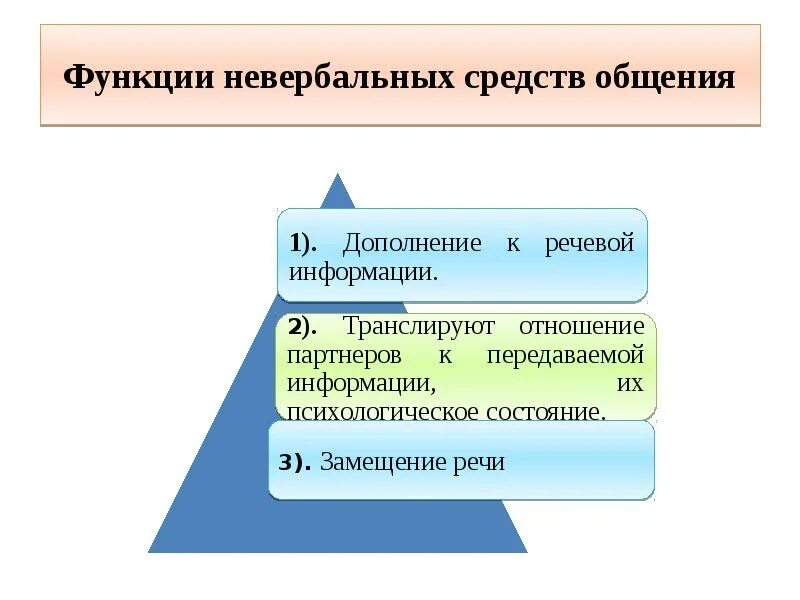 Функции невербальных средств общения

1). Дополнение к речевой информации.

2). Транслируют отношение партнеров к передаваемой информации, их психологическое состояние.

3). Замещение речи